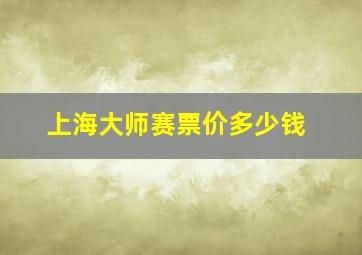 上海大师赛票价多少钱